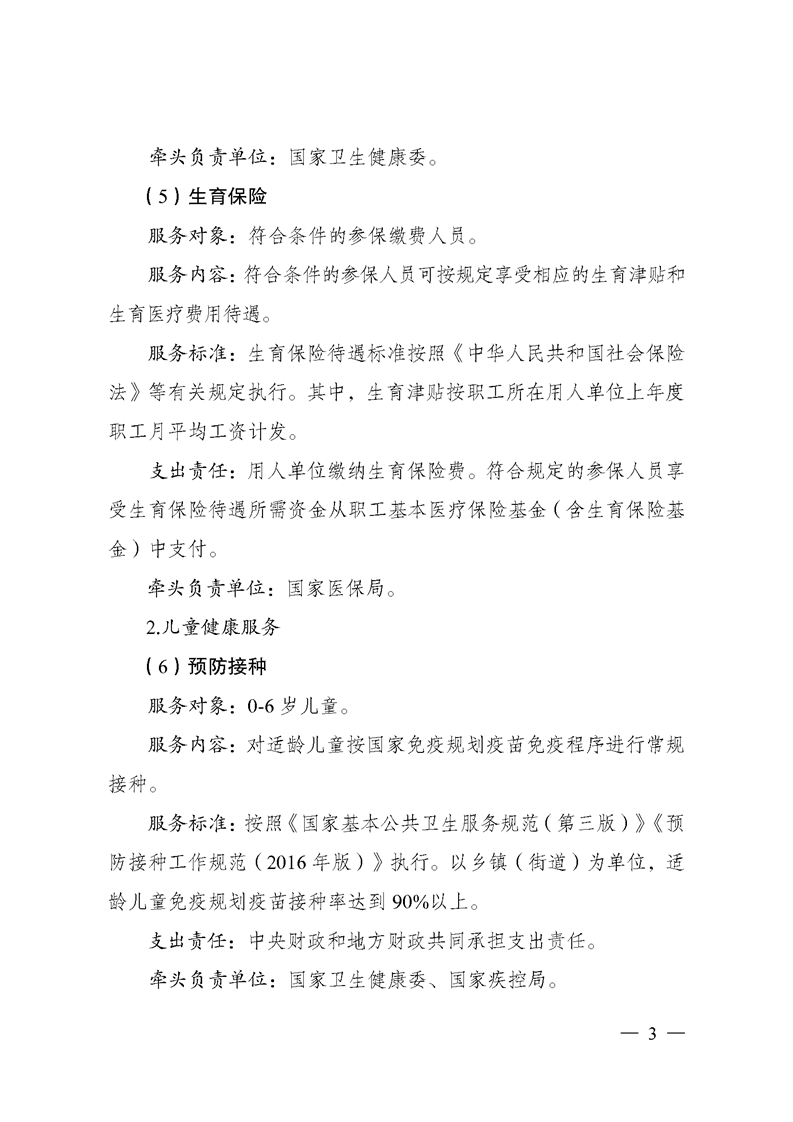 牵头负责单位：国家卫生健康委。

（5）生育保险

服务对象：符合条件的参保缴费人员。

服务内容：符合条件的参保人员可按规定享受相应的生育津贴和生育医疗费用待遇。

服务标准：生育保险待遇标准按照《中华人民共和国社会保险法》等有关规定执行。其中，生育津贴按职工所在用人单位上年度职工月平均工资计发。

支出责任：用人单位缴纳生育保险费。符合规定的参保人员享受生育保险待遇所需资金从职工基本医疗保险基金（含生育保险基金）中支付。

牵头负责单位：国家医保局。

2.儿童健康服务

（6）预防接种

服务对象：0-6岁儿童。

服务内容：对适龄儿童按国家免疫规划疫苗免疫程序进行常规接种。

服务标准：按照《国家基本公共卫生服务规范（第三版）》《预防接种工作规范（2016年版）》执行。以乡镇（街道）为单位，适龄儿童免疫规划疫苗接种率达到90%以上。

支出责任：中央财政和地方财政共同承担支出责任。

牵头负责单位：国家卫生健康委、国家疾控局。

— 3 —